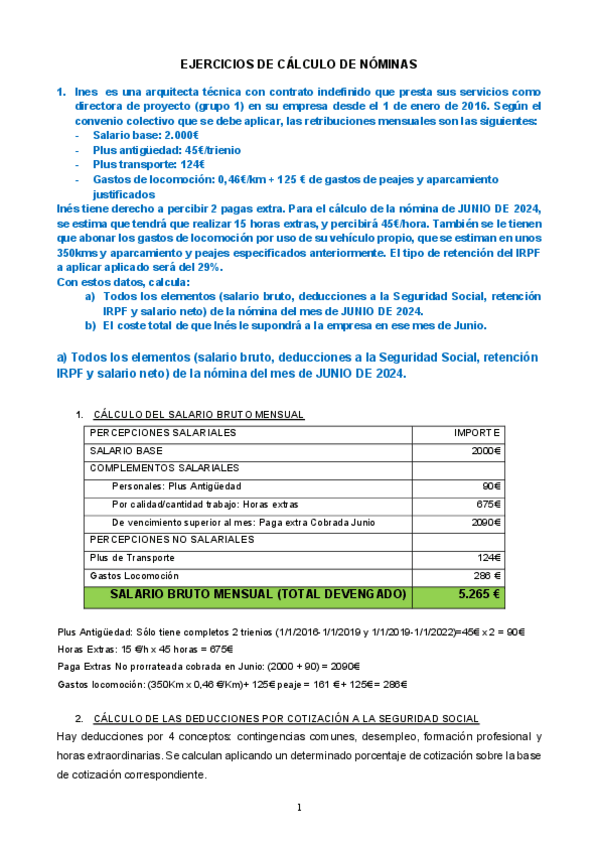 EJERCICIOS DE CÁLCULO DE NÓMINAS

1. Ines es una arquitecta técnica con contrato indefinido que presta sus servicios como directora de proyecto (grupo 1) en su empresa desde el 1 de enero de 2016. Según el convenio colectivo que se debe aplicar, las retribuciones mensuales son las siguientes:
- Salario base: 2.000€
- Plus antigüedad: 45€/trienio
- Plus transporte: 124€
- Gastos de locomoción: 0,46€/km + 125 € de gastos de peajes y aparcamiento justificados

Inés tiene derecho a percibir 2 pagas extra. Para el cálculo de la nómina de JUNIO DE 2024, se estima que tendrá que realizar 15 horas extras, y percibirá 45€/hora. También se le tienen que abonar los gastos de locomoción por uso de su vehículo propio, que se estiman en unos 350kms y aparcamiento y peajes especificados anteriormente. El tipo de retención del IRPF a aplicar aplicado será del 29%.
Con estos datos, calcula:
a) Todos los elementos (salario bruto, deducciones a la Seguridad Social, retención IRPF y salario neto) de la nómina del mes de JUNIO DE 2024.
b) El coste total de que Inés le supondrá a la empresa en ese mes de Junio.

a) Todos los elementos (salario bruto, deducciones a la Seguridad Social, retención IRPF y salario neto) de la nómina del mes de JUNIO DE 2024.

1. CÁLCULO DEL SALARIO BRUTO MENSUAL

| PERCEPCIONES SALARIALES | IMPORTE |
|---|---|
| SALARIO BASE | 2000€ |
| COMPLEMENTOS SALARIALES | |
| Personales: Plus Antigüedad | 90€ |
| Por calidad/cantidad trabajo: Horas extras | 675€ |
| De vencimiento superior al mes: Paga extra Cobrada Junio | 2090€ |
| PERCEPCIONES NO SALARIALES | |
| Plus de Transporte | 124€ |
| Gastos Locomoción | 286 € |
| SALARIO BRUTO MENSUAL (TOTAL DEVENGADO) | 5.265 € |

Plus Antigüedad: Sólo tiene completos 2 trienios (1/1/2016-1/1/2019 y 1/1/2019-1/1/2022)=45€ x 2 = 90€
Horas Extras: 15 €/h x 45 horas = 675€
Paga Extras No prorrateada cobrada en Junio: (2000 + 90) = 2090€
Gastos locomoción: (350Km x 0,46 €/Km)+ 125€ peaje = 161 € + 125€ = 286€

2. CÁLCULO DE LAS DEDUCCIONES POR COTIZACIÓN A LA SEGURIDAD SOCIAL
Hay deducciones por 4 conceptos: contingencias comunes, desempleo, formación profesional y horas extraordinarias. Se calculan aplicando un determinado porcentaje de cotización sobre la base de cotización correspondiente.

1